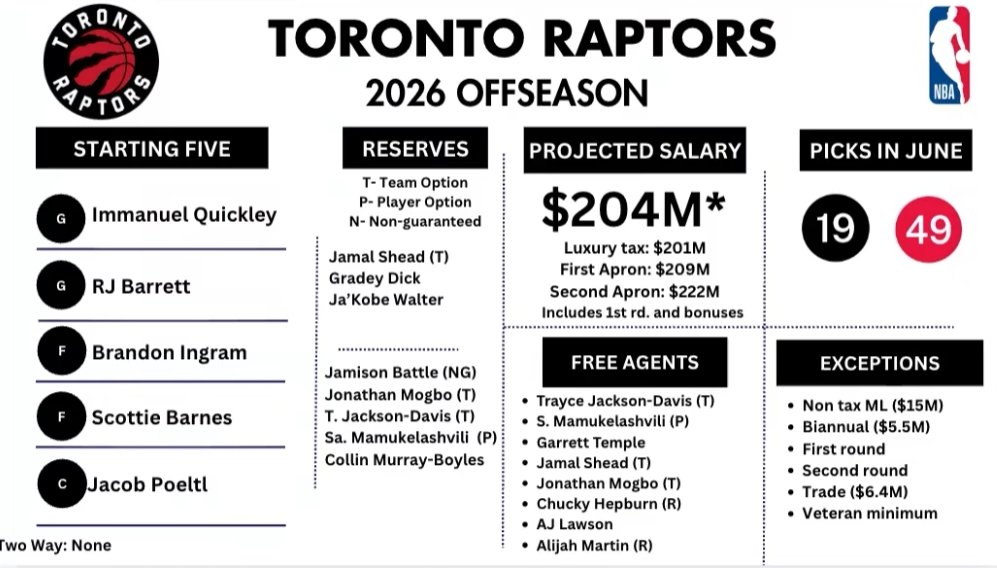 TORONTO RAPTORS

TORONTO RAPTORS
2026 OFFSEASON

NBA

STARTING FIVE

G Immanuel Quickley

G RJ Barrett

F Brandon Ingram

F Scottie Barnes

C Jacob Poeltl

Two Way: None

RESERVES

T- Team Option
P- Player Option
N- Non-guaranteed

Jamal Shead (T)
Gradey Dick
Ja'Kobe Walter

Jamison Battle (NG)
Jonathan Mogbo (T)
T. Jackson-Davis (T)
Sa. Mamukelashvili (P)
Collin Murray-Boyles

PROJECTED SALARY

$204M*

Luxury tax: $201M
First Apron: $209M
Second Apron: $222M
Includes 1st rd. and bonuses

FREE AGENTS

- Trayce Jackson-Davis (T)
- S. Mamukelashvili (P)
- Garrett Temple
- Jamal Shead (T)
- Jonathan Mogbo (T)
- Chucky Hepburn (R)
- AJ Lawson
- Alijah Martin (R)

PICKS IN JUNE

19 49

EXCEPTIONS

- Non tax ML ($15M)
- Biannual ($5.5M)
- First round
- Second round
- Trade ($6.4M)
- Veteran minimum